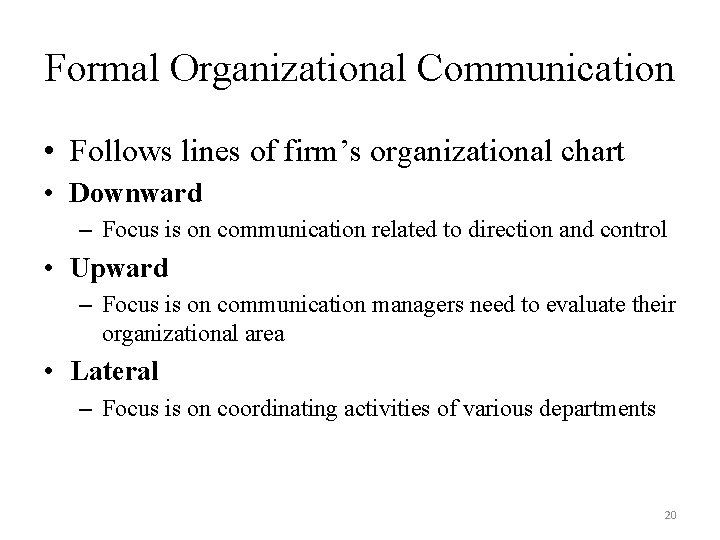 Formal Organizational Communication

• Follows lines of firm's organizational chart
• Downward
- Focus is on communication related to direction and control
• Upward
- Focus is on communication managers need to evaluate their organizational area
• Lateral
- Focus is on coordinating activities of various departments

20